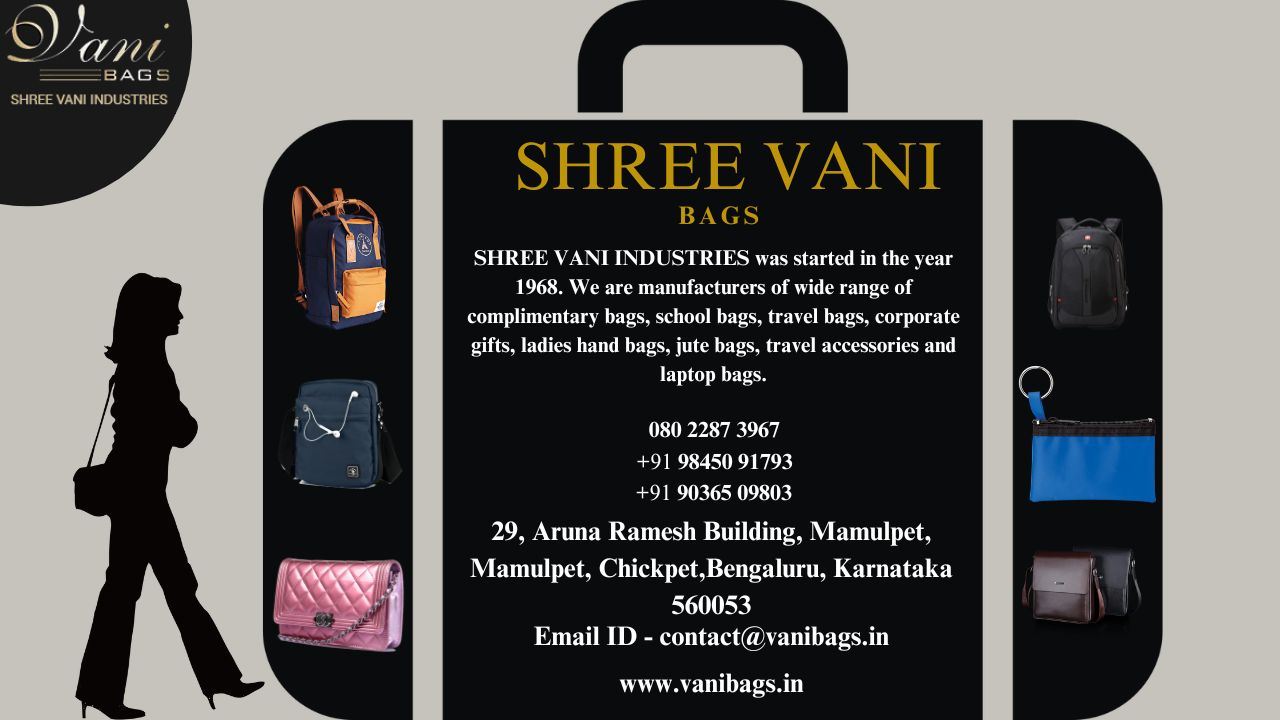 Vani
BAGS
SHREE VANI INDUSTRIES

SHREE VANI
BAGS

SHREE VANI INDUSTRIES was started in the year 1968. We are manufacturers of wide range of complimentary bags, school bags, travel bags, corporate gifts, ladies hand bags, jute bags, travel accessories and laptop bags.

080 2287 3967
+91 98450 91793
+91 90365 09803

29, Aruna Ramesh Building, Mamulpet, Mamulpet, Chickpet,Bengaluru, Karnataka 560053
Email ID - contact@vanibags.in

www.vanibags.in